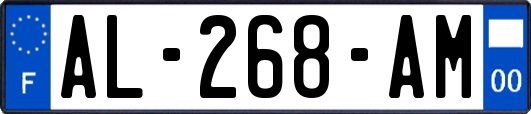 F

AL-268-AM

00